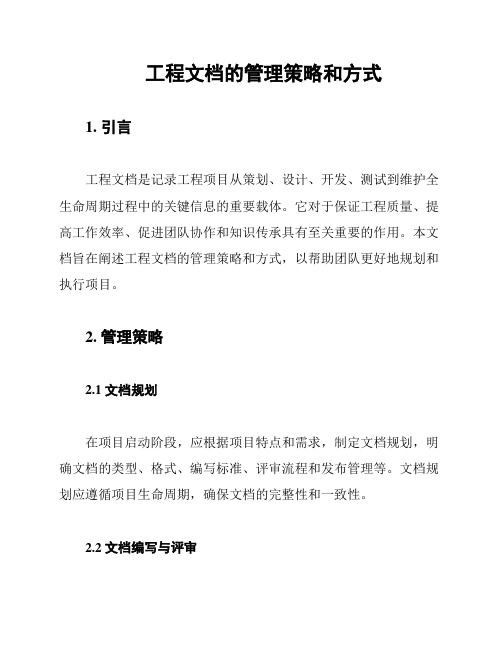 工程文档的管理策略和方式

1. 引言

工程文档是记录工程项目从策划、设计、开发、测试到维护全生命周期过程中的关键信息的重要载体。它对于保证工程质量、提高工作效率、促进团队协作和知识传承具有至关重要的作用。本文档旨在阐述工程文档的管理策略和方式，以帮助团队更好地规划和执行项目。

2. 管理策略

2.1 文档规划

在项目启动阶段，应根据项目特点和需求，制定文档规划，明确文档的类型、格式、编写标准、评审流程和发布管理等。文档规划应遵循项目生命周期，确保文档的完整性和一致性。

2.2 文档编写与评审